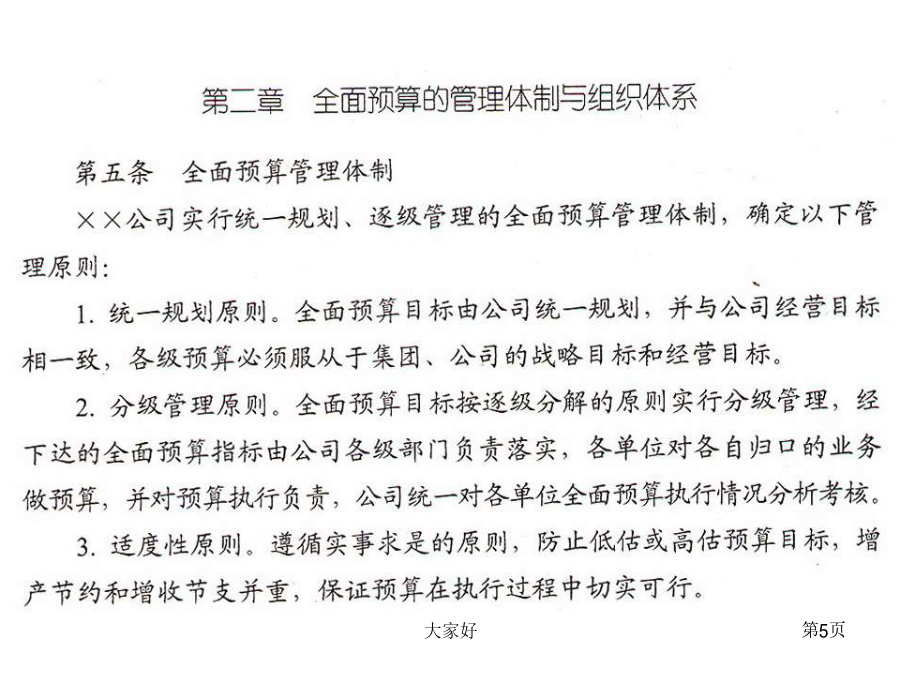 第二章　全面预算的管理体制与组织体系

第五条　全面预算管理体制

××公司实行统一规划、逐级管理的全面预算管理体制，确定以下管理原则：

1. 统一规划原则。全面预算目标由公司统一规划，并与公司经营目标相一致，各级预算必须服从于集团、公司的战略目标和经营目标。

2. 分级管理原则。全面预算目标按逐级分解的原则实行分级管理，经下达的全面预算指标由公司各级部门负责落实，各单位对各自归口的业务做预算，并对预算执行负责，公司统一对各单位全面预算执行情况分析考核。

3. 适度性原则。遵循实事求是的原则，防止低估或高估预算目标，增产节约和增收节支并重，保证预算在执行过程中切实可行。

大家好

第5页